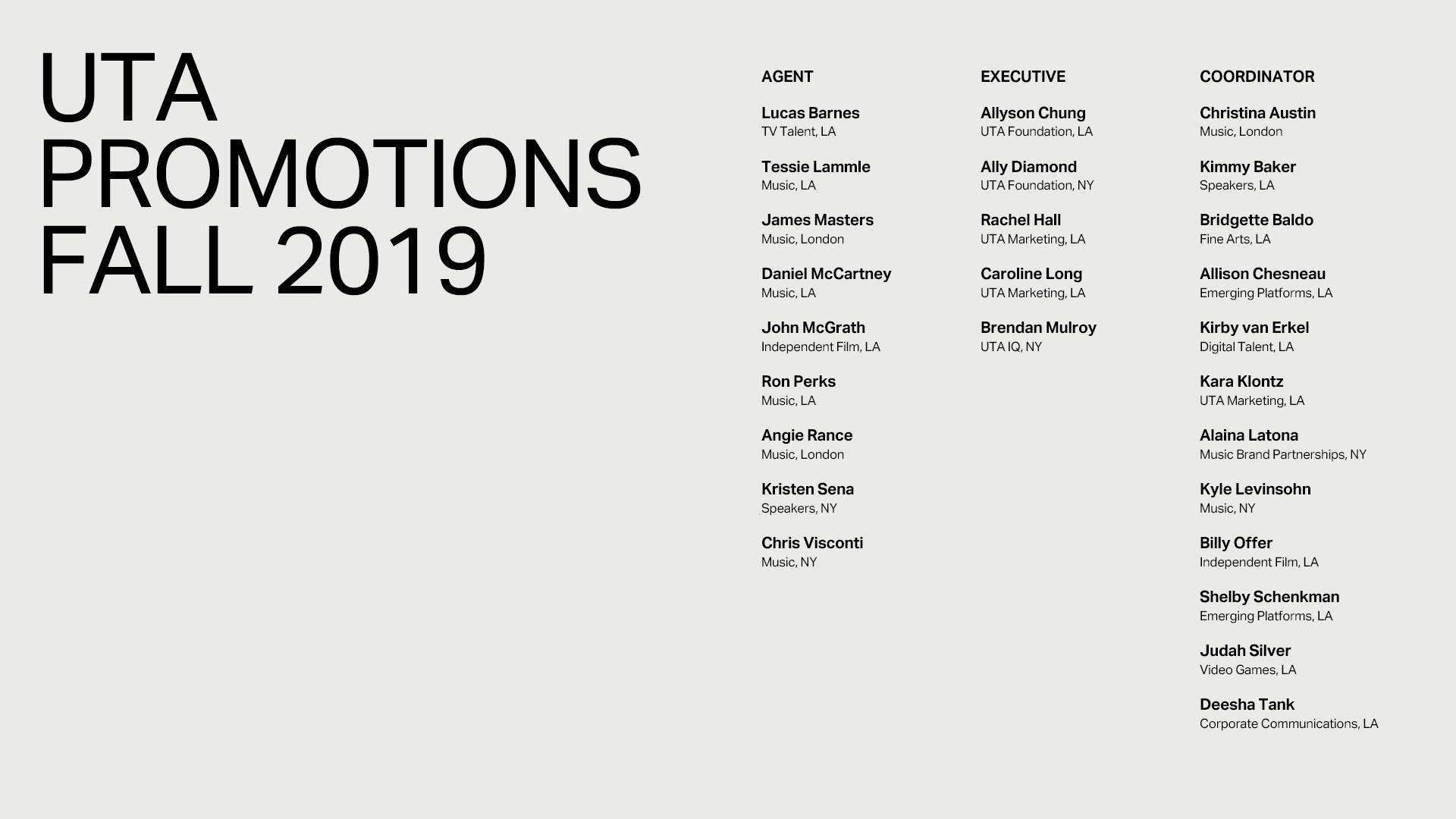 UTA
PROMOTIONS
FALL 2019

AGENT

Lucas Barnes
TV Talent, LA

Tessie Lammle
Music, LA

James Masters
Music, London

Daniel McCartney
Music, LA

John McGrath
Independent Film, LA

Ron Perks
Music, LA

Angie Rance
Music, London

Kristen Sena
Speakers, NY

Chris Visconti
Music, NY

EXECUTIVE

Allyson Chung
UTA Foundation, LA

Ally Diamond
UTA Foundation, NY

Rachel Hall
UTA Marketing, LA

Caroline Long
UTA Marketing, LA

Brendan Mulroy
UTA IQ, NY

COORDINATOR

Christina Austin
Music, London

Kimmy Baker
Speakers, LA

Bridgette Baldo
Fine Arts, LA

Allison Chesneau
Emerging Platforms, LA

Kirby van Erkel
Digital Talent, LA

Kara Klontz
UTA Marketing, LA

Alaina Latona
Music Brand Partnerships, NY

Kyle Levinsohn
Music, NY

Billy Offer
Independent Film, LA

Shelby Schenkman
Emerging Platforms, LA

Judah Silver
Video Games, LA

Deesha Tank
Corporate Communications, LA